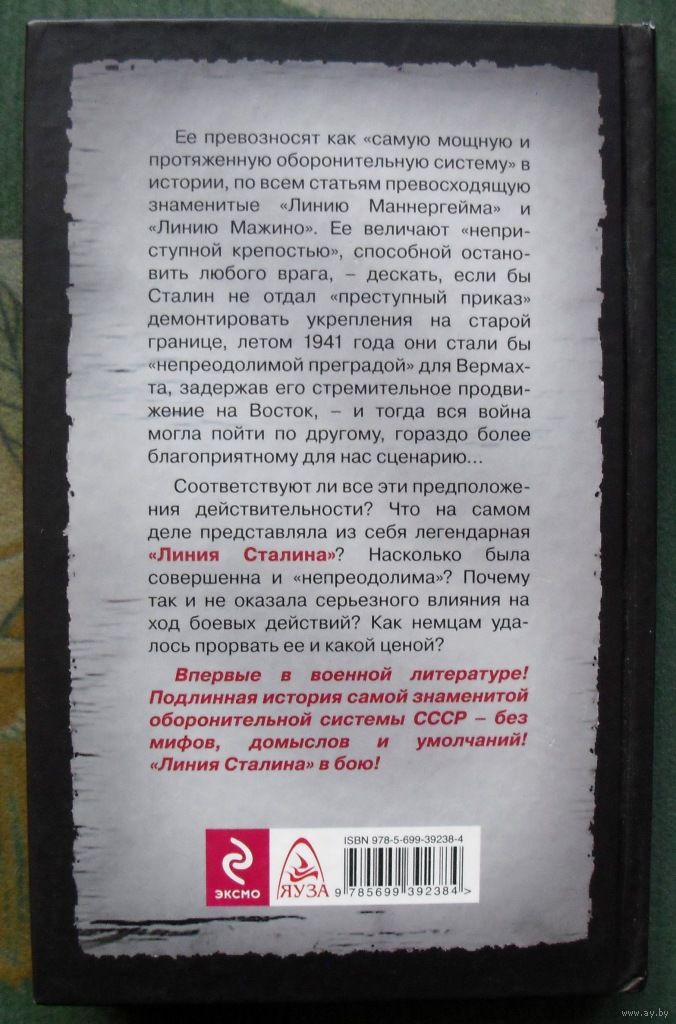 Ее превозносят как «самую мощную и протяженную оборонительную систему» в истории, по всем статьям превосходящую знаменитые «Линию Маннергейма» и «Линию Мажино». Ее величают «неприступной крепостью», способной остановить любого врага, – дескать, если бы Сталин не отдал «преступный приказ» демонтировать укрепления на старой границе, летом 1941 года они стали бы «непреодолимой преградой» для Вермахта, задержав его стремительное продвижение на Восток, – и тогда вся война могла пойти по другому, гораздо более благоприятному для нас сценарию...

Соответствуют ли все эти предположения действительности? Что на самом деле представляла из себя легендарная «Линия Сталина»? Насколько была совершенна и «непреодолима»? Почему так и не оказала серьезного влияния на ход боевых действий? Как немцам удалось прорвать ее и какой ценой?

Впервые в военной литературе! Подлинная история самой знаменитой оборонительной системы СССР – без мифов, домыслов и умолчаний! «Линия Сталина» в бою!

ЭКСМО

ЯУЗА

ISBN 978-5-699-39238-4

9 785699 392384 >

www.ay.by